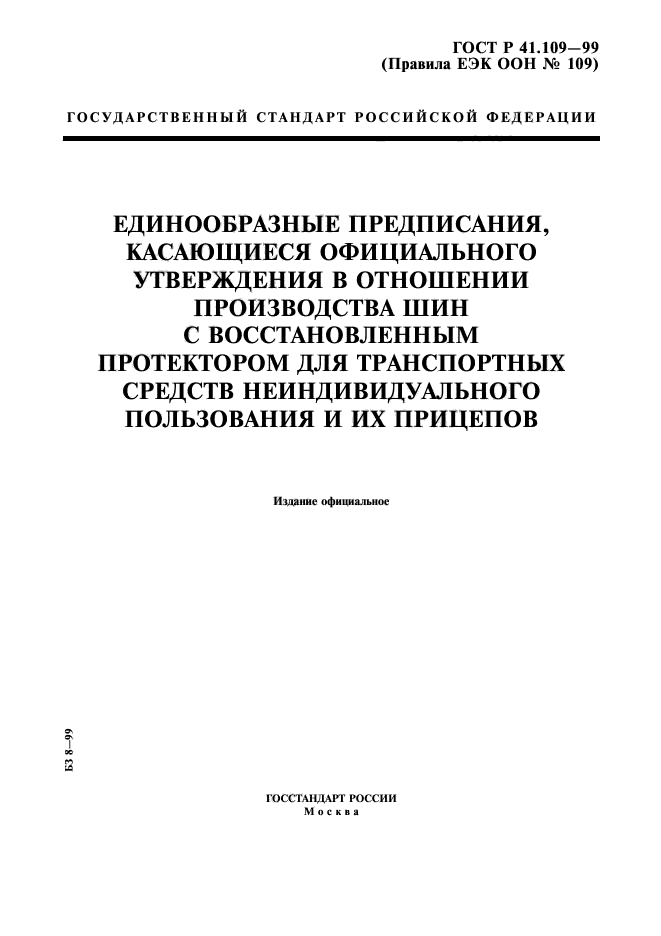 ГОСТ Р 41.109—99
(Правила ЕЭК ООН № 109)

ГОСУДАРСТВЕННЫЙ СТАНДАРТ РОССИЙСКОЙ ФЕДЕРАЦИИ

ЕДИНООБРАЗНЫЕ ПРЕДПИСАНИЯ, КАСАЮЩИЕСЯ ОФИЦИАЛЬНОГО УТВЕРЖДЕНИЯ В ОТНОШЕНИИ ПРОИЗВОДСТВА ШИН С ВОССТАНОВЛЕННЫМ ПРОТЕКТОРОМ ДЛЯ ТРАНСПОРТНЫХ СРЕДСТВ НЕИНДИВИДУАЛЬНОГО ПОЛЬЗОВАНИЯ И ИХ ПРИЦЕПОВ

Издание официальное

БЗ 8—99

ГОССТАНДАРТ РОССИИ
Москва